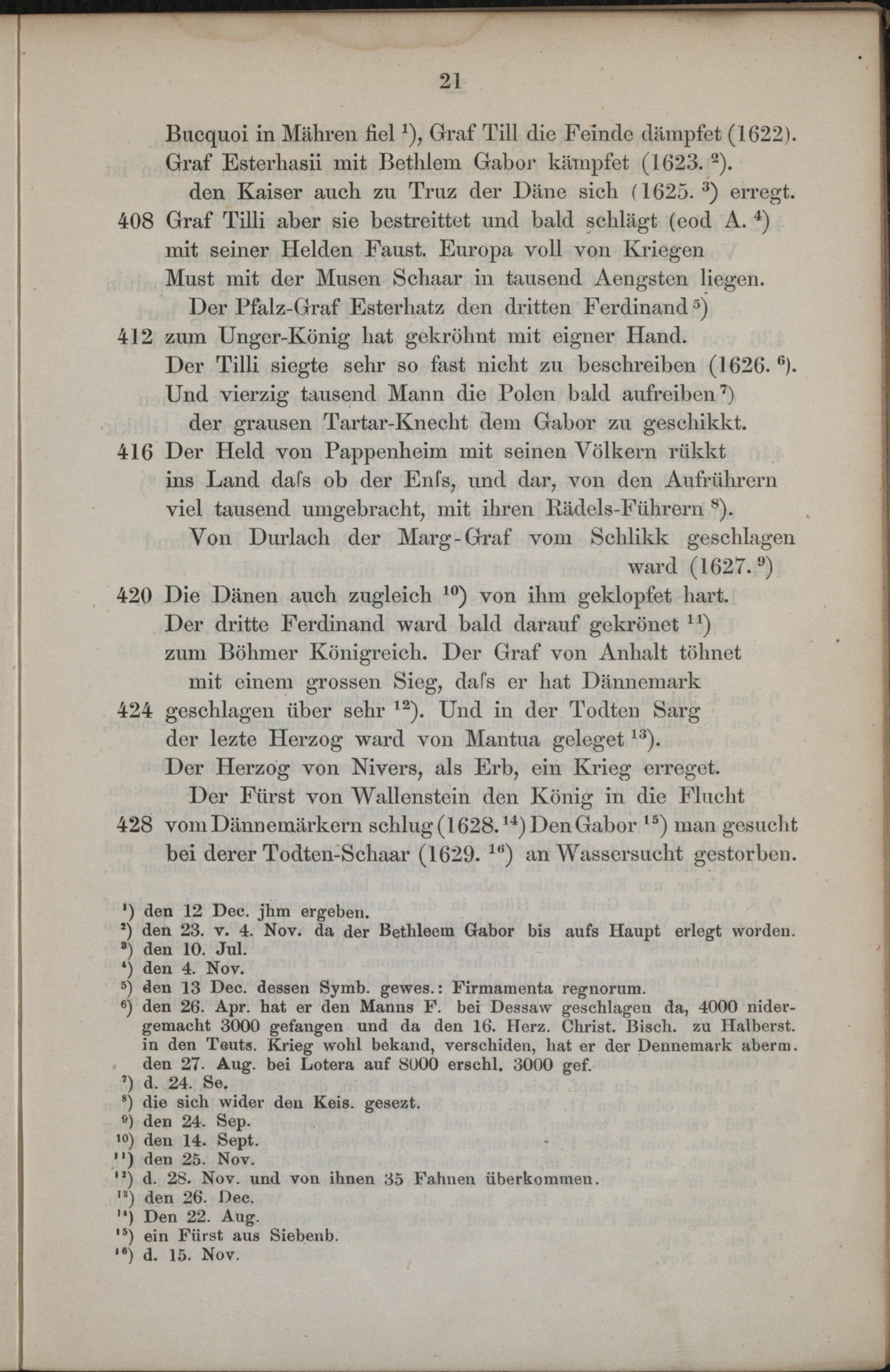 21

Bucquoi in Mähren fiel $^{1}$), Graf Till die Feinde dämpfet (1622).
Graf Esterhasii mit Bethlem Gabor kämpfet (1623. $^{2}$).
den Kaiser auch zu Truz der Däne sich (1625. $^{3}$) erregt.
408 Graf Tilli aber sie bestreittet und bald schlägt (eod A. $^{4}$)
mit seiner Helden Faust. Europa voll von Kriegen
Must mit der Musen Schaar in tausend Aengsten liegen.
Der Pfalz-Graf Esterhatz den dritten Ferdinand $^{5}$)
412 zum Unger-König hat gekröhnt mit eigner Hand.
Der Tilli siegte sehr so fast nicht zu beschreiben (1626. $^{6}$).
Und vierzig tausend Mann die Polen bald aufreiben $^{7}$)
der grausen Tartar-Knecht dem Gabor zu geschikkt.
416 Der Held von Pappenheim mit seinen Völkern rükkt
ins Land daſs ob der Enſs, und dar, von den Aufrührern
viel tausend umgebracht, mit ihren Rädels-Führern $^{8}$).
Von Durlach der Marg-Graf vom Schlikk geschlagen ward (1627. $^{9}$)
420 Die Dänen auch zugleich $^{10}$) von ihm geklopfet hart.
Der dritte Ferdinand ward bald darauf gekrönet $^{11}$)
zum Böhmer Königreich. Der Graf von Anhalt töhnet
mit einem grossen Sieg, daſs er hat Dännemark
424 geschlagen über sehr $^{12}$). Und in der Todten Sarg
der lezte Herzog ward von Mantua geleget $^{13}$).
Der Herzog von Nivers, als Erb, ein Krieg erreget.
Der Fürst von Wallenstein den König in die Flucht
428 vom Dännemärkern schlug (1628. $^{14}$) Den Gabor $^{15}$) man gesucht
bei derer Todten-Schaar (1629. $^{16}$) an Wassersucht gestorben.

$^{1}$) den 12 Dec. jhm ergeben.
$^{2}$) den 23. v. 4. Nov. da der Bethleem Gabor bis aufs Haupt erlegt worden.
$^{3}$) den 10. Jul.
$^{4}$) den 4. Nov.
$^{5}$) den 13 Dec. dessen Symb. gewes.: Firmamenta regnorum.
$^{6}$) den 26. Apr. hat er den Manns F. bei Dessaw geschlagen da, 4000 nidergemacht 3000 gefangen und da den 16. Herz. Christ. Bisch. zu Halberst. in den Teuts. Krieg wohl bekand, verschiden, hat er der Dennemark aberm. den 27. Aug. bei Lotera auf 8000 erschl. 3000 gef.
$^{7}$) d. 24. Se.
$^{8}$) die sich wider den Keis. gesezt.
$^{9}$) den 24. Sep.
$^{10}$) den 14. Sept.
$^{11}$) den 25. Nov.
$^{12}$) d. 28. Nov. und von ihnen 35 Fahnen überkommen.
$^{13}$) den 26. Dec.
$^{14}$) Den 22. Aug.
$^{15}$) ein Fürst aus Siebenb.
$^{16}$) d. 15. Nov.